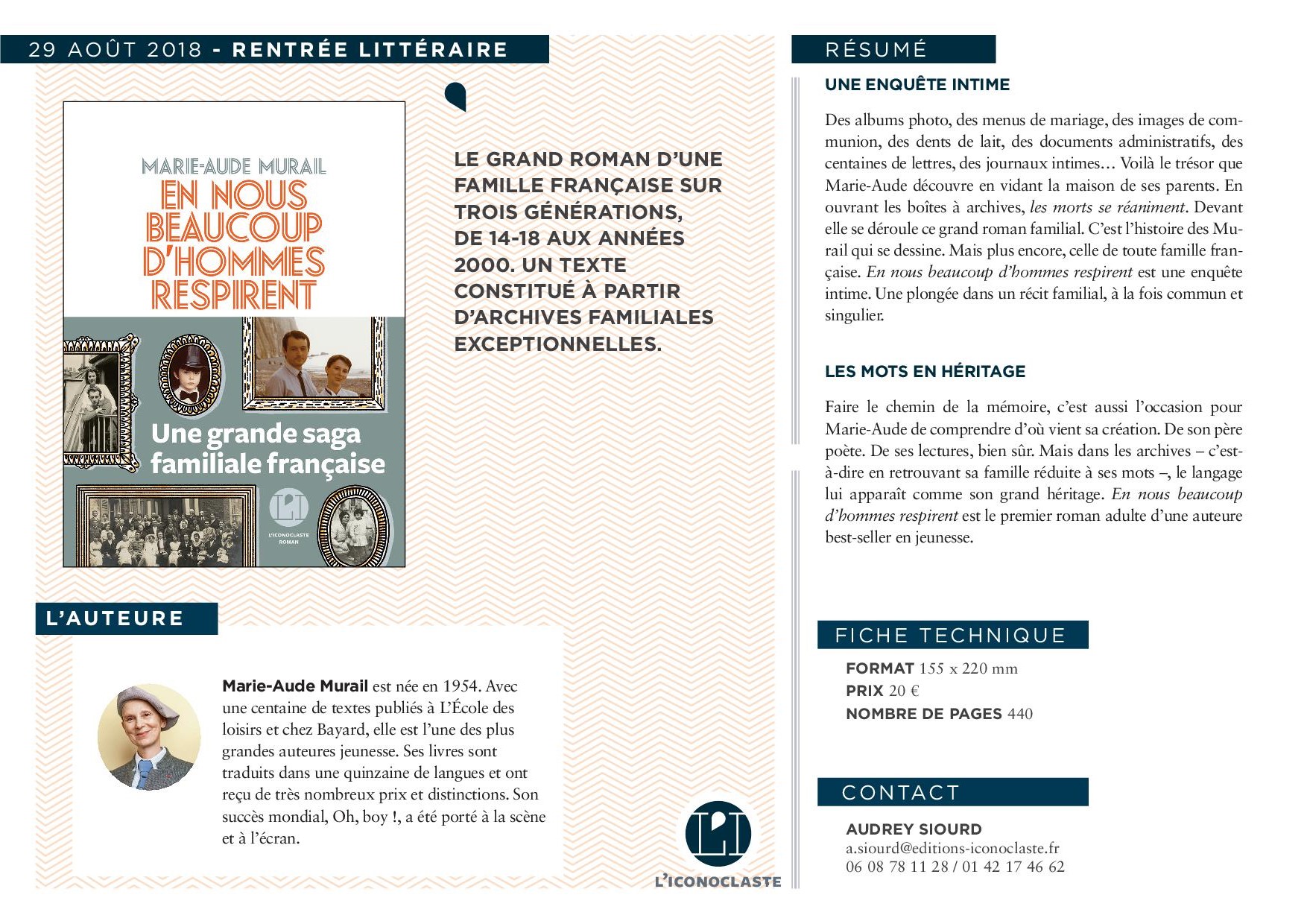 29 AOÛT 2018 - RENTRÉE LITTÉRAIRE

MARIE-AUDE MURAIL
EN NOUS BEAUCOUP D'HOMMES RESPIRENT

Une grande saga familiale française

L'ICONOCLASTE ROMAN

LE GRAND ROMAN D'UNE FAMILLE FRANÇAISE SUR TROIS GÉNÉRATIONS, DE 14-18 AUX ANNÉES 2000. UN TEXTE CONSTITUÉ À PARTIR D'ARCHIVES FAMILIALES EXCEPTIONNELLES.

L'AUTEURE

Marie-Aude Murail est née en 1954. Avec une centaine de textes publiés à L'École des loisirs et chez Bayard, elle est l'une des plus grandes auteures jeunesse. Ses livres sont traduits dans une quinzaine de langues et ont reçu de très nombreux prix et distinctions. Son succès mondial, Oh, boy !, a été porté à la scène et à l'écran.

L'ICONOCLASTE

RÉSUMÉ

UNE ENQUÊTE INTIME

Des albums photo, des menus de mariage, des images de communion, des dents de lait, des documents administratifs, des centaines de lettres, des journaux intimes… Voilà le trésor que Marie-Aude découvre en vidant la maison de ses parents. En ouvrant les boîtes à archives, les morts se réaniment. Devant elle se déroule ce grand roman familial. C'est l'histoire des Murail qui se dessine. Mais plus encore, celle de toute famille française. En nous beaucoup d'hommes respirent est une enquête intime. Une plongée dans un récit familial, à la fois commun et singulier.

LES MOTS EN HÉRITAGE

Faire le chemin de la mémoire, c'est aussi l'occasion pour Marie-Aude de comprendre d'où vient sa création. De son père poète. De ses lectures, bien sûr. Mais dans les archives – c'est-à-dire en retrouvant sa famille réduite à ses mots –, le langage lui apparaît comme son grand héritage. En nous beaucoup d'hommes respirent est le premier roman adulte d'une auteure best-seller en jeunesse.

FICHE TECHNIQUE

FORMAT 155 x 220 mm
PRIX 20 €
NOMBRE DE PAGES 440

CONTACT

AUDREY SIOURD
a.siourd@editions-iconoclaste.fr
06 08 78 11 28 / 01 42 17 46 62